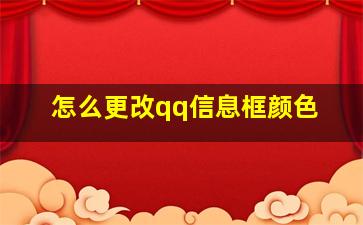 怎么更改qq信息框颜色